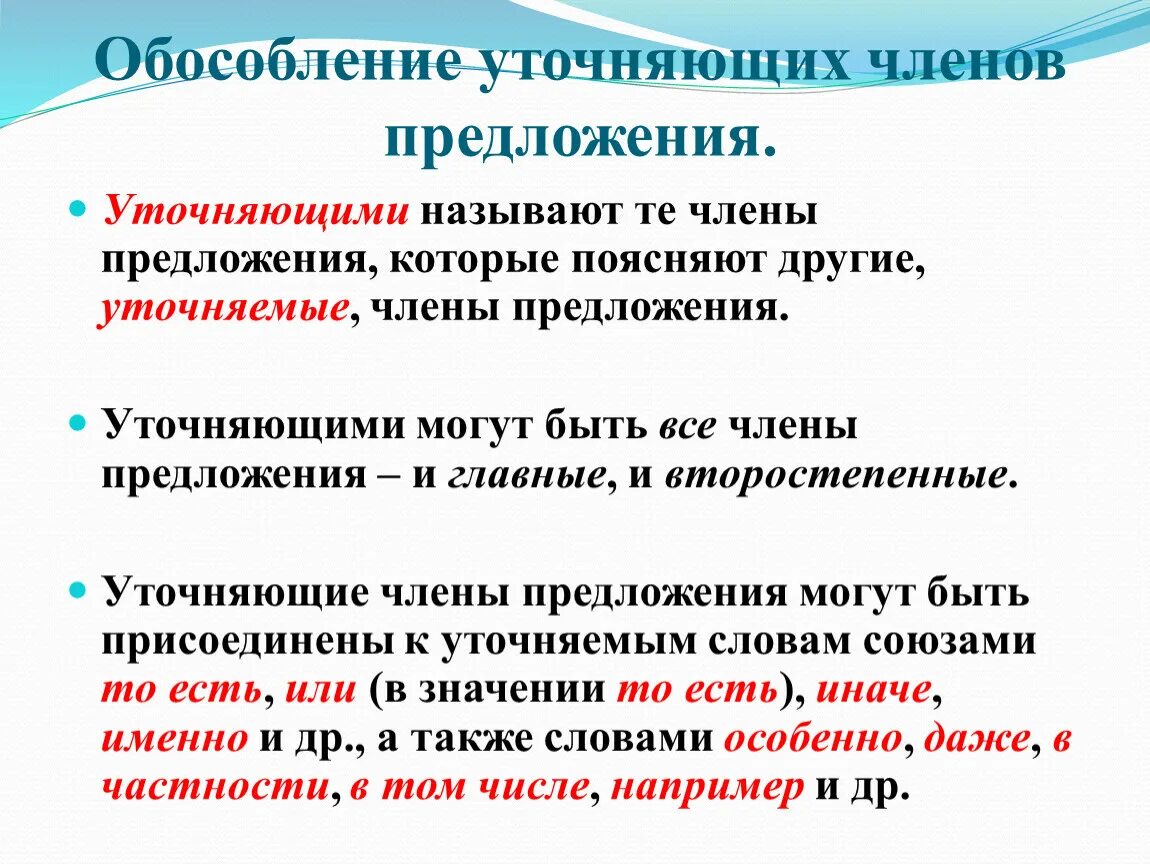 Обособление уточняющих членов предложения.

Уточняющими называют те члены предложения, которые поясняют другие, уточняемые, члены предложения.

Уточняющими могут быть все члены предложения – и главные, и второстепенные.

Уточняющие члены предложения могут быть присоединены к уточняемым словам союзами то есть, или (в значении то есть), иначе, именно и др., а также словами особенно, даже, в частности, в том числе, например и др.